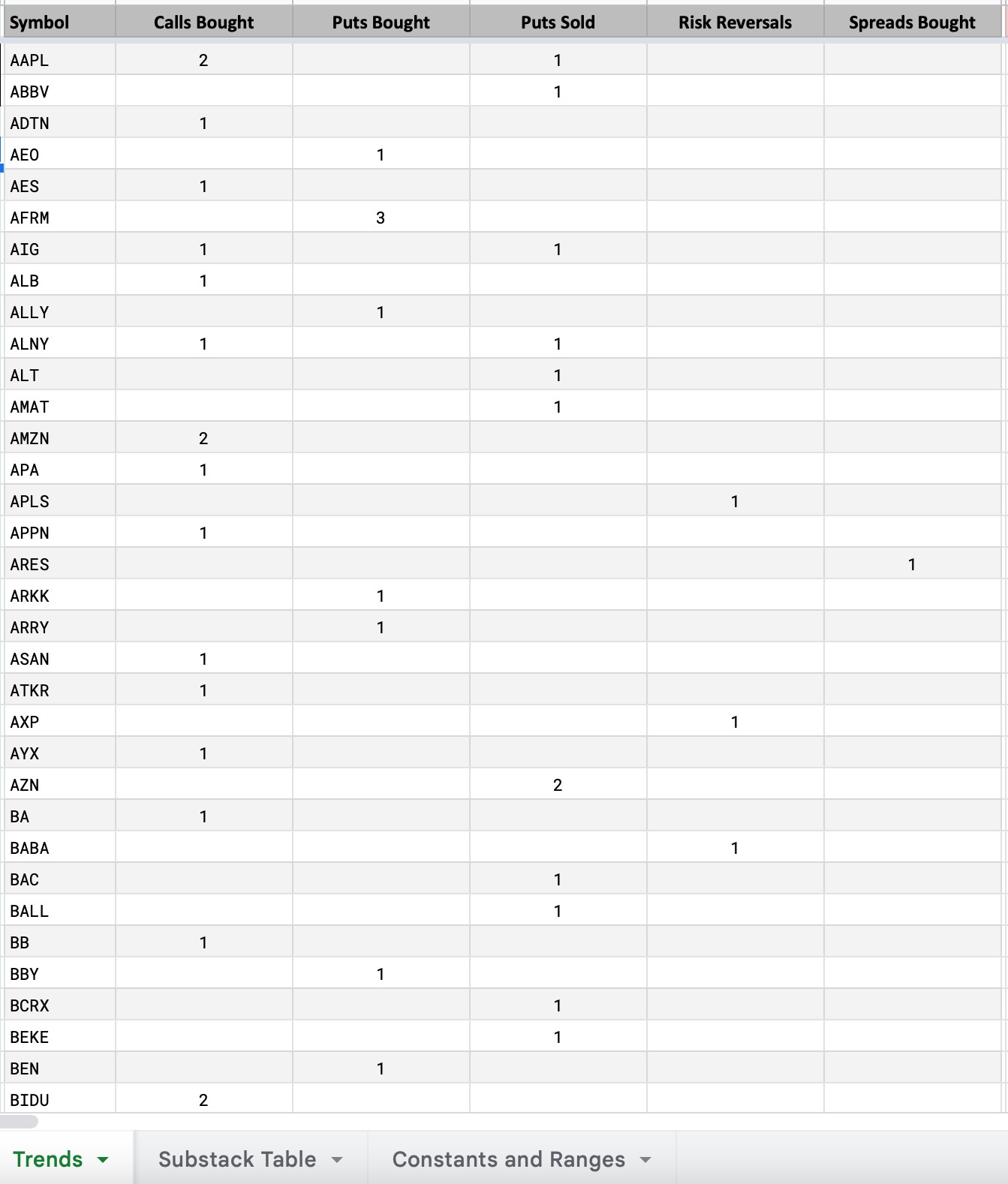 | Symbol | Calls Bought | Puts Bought | Puts Sold | Risk Reversals | Spreads Bought |
|---|---|---|---|---|---|
| AAPL | 2 | | 1 | | |
| ABBV | | | 1 | | |
| ADTN | 1 | | | | |
| AEO | | 1 | | | |
| AES | 1 | | | | |
| AFRM | | 3 | | | |
| AIG | 1 | | 1 | | |
| ALB | 1 | | | | |
| ALLY | | 1 | | | |
| ALNY | 1 | | 1 | | |
| ALT | | | 1 | | |
| AMAT | | | 1 | | |
| AMZN | 2 | | | | |
| APA | 1 | | | | |
| APLS | | | | 1 | |
| APPN | 1 | | | | |
| ARES | | | | | 1 |
| ARKK | | 1 | | | |
| ARRY | | 1 | | | |
| ASAN | 1 | | | | |
| ATKR | 1 | | | | |
| AXP | | | | 1 | |
| AYX | 1 | | | | |
| AZN | | | 2 | | |
| BA | 1 | | | | |
| BABA | | | | 1 | |
| BAC | | | 1 | | |
| BALL | | | 1 | | |
| BB | 1 | | | | |
| BBY | | 1 | | | |
| BCRX | | | 1 | | |
| BEKE | | | 1 | | |
| BEN | | 1 | | | |
| BIDU | 2 | | | | |

Trends Substack Table Constants and Ranges